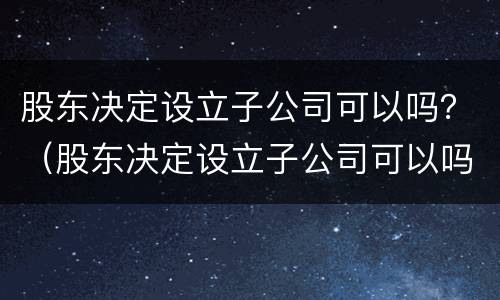 股东决定设立子公司可以吗？（股东决定设立子公司可以吗